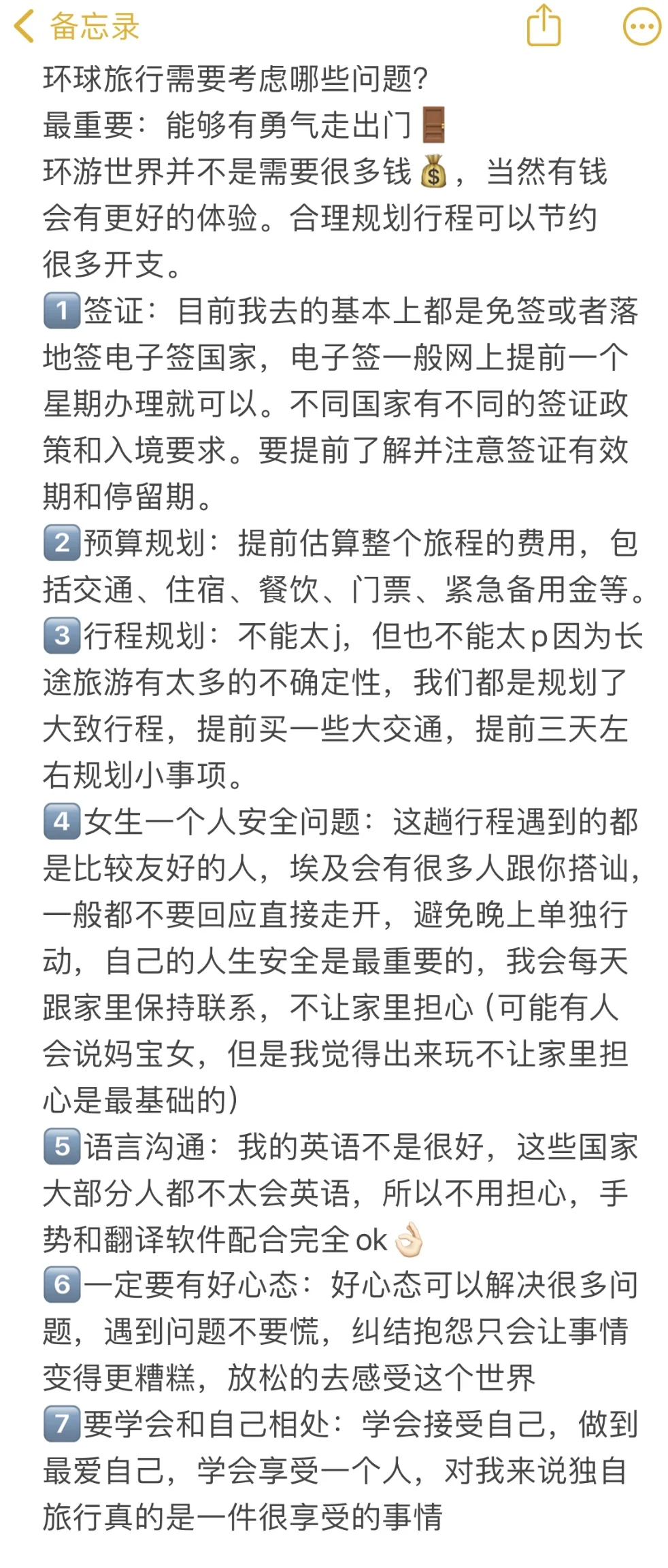 备忘录

环球旅行需要考虑哪些问题?
最重要:能够有勇气走出门🚪
环游世界并不是需要很多钱💰,当然有钱会有更好的体验。合理规划行程可以节约很多开支。
1️⃣签证:目前我去的基本上都是免签或者落地签电子签国家,电子签一般网上提前一个星期办理就可以。不同国家有不同的签证政策和入境要求。要提前了解并注意签证有效期和停留期。
2️⃣预算规划:提前估算整个旅程的费用,包括交通、住宿、餐饮、门票、紧急备用金等。
3️⃣行程规划:不能太j,但也不能太p因为长途旅游有太多的不确定性,我们都是规划了大致行程,提前买一些大交通,提前三天左右规划小事项。
4️⃣女生一个人安全问题:这趟行程遇到的都是比较友好的人,埃及会有很多人跟你搭讪,一般都不要回应直接走开,避免晚上单独行动,自己的人生安全是最重要的,我会每天跟家里保持联系,不让家里担心(可能有人会说妈宝女,但是我觉得出来玩不让家里担心是最基础的)
5️⃣语言沟通:我的英语不是很好,这些国家大部分人都不太会英语,所以不用担心,手势和翻译软件配合完全ok👌🏻
6️⃣一定要有好心态:好心态可以解决很多问题,遇到问题不要慌,纠结抱怨只会让事情变得更糟糕,放松的去感受这个世界
7️⃣要学会和自己相处:学会接受自己,做到最爱自己,学会享受一个人,对我来说独自旅行真的是一件很享受的事情